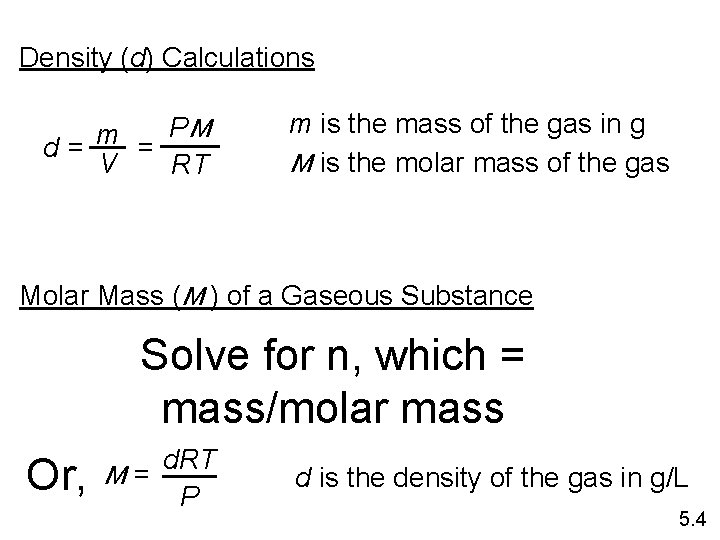 Density (d) Calculations

$d = \frac{m}{V} = \frac{PM}{RT}$

m is the mass of the gas in g
M is the molar mass of the gas

Molar Mass (M) of a Gaseous Substance

Solve for n, which = mass/molar mass

Or, $M = \frac{dRT}{P}$

d is the density of the gas in g/L

5.4